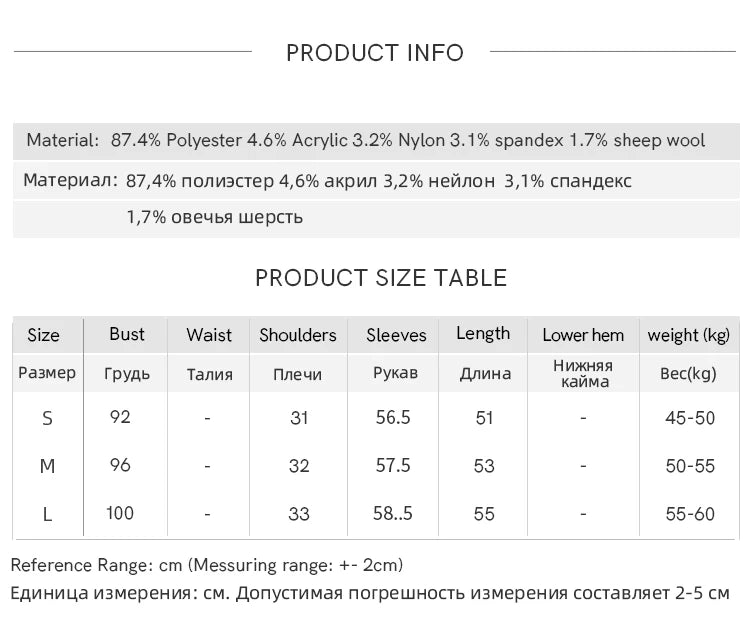 PRODUCT INFO

Material: 87.4% Polyester 4.6% Acrylic 3.2% Nylon 3.1% spandex 1.7% sheep wool

Материал: 87,4% полиэстер 4,6% акрил 3,2% нейлон 3,1% спандекс 1,7% овечья шерсть

PRODUCT SIZE TABLE

| Size | Bust | Waist | Shoulders | Sleeves | Length | Lower hem | weight (kg) |
|---|---|---|---|---|---|---|---|
| Размер | Грудь | Талия | Плечи | Рукав | Длина | Нижняя кайма | Вес(kg) |
| S | 92 | - | 31 | 56.5 | 51 | - | 45-50 |
| M | 96 | - | 32 | 57.5 | 53 | - | 50-55 |
| L | 100 | - | 33 | 58..5 | 55 | - | 55-60 |

Reference Range: cm (Messuring range: +- 2cm)
Единица измерения: см. Допустимая погрешность измерения составляет 2-5 см